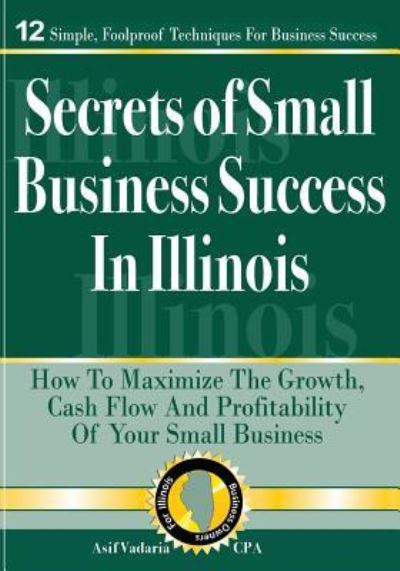 12 Simple, Foolproof Techniques For Business Success

Illinois

Secrets of Small Business Success In Illinois

Illinois

How To Maximize The Growth, Cash Flow And Profitability Of Your Small Business

For Illinois Business Owners

Asif Vadaria CPA